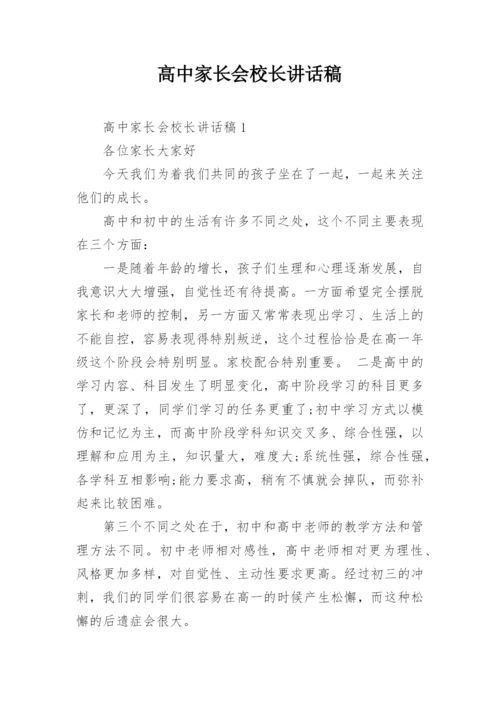 高中家长会校长讲话稿

高中家长会校长讲话稿 1

各位家长大家好

今天我们为着我们共同的孩子坐在了一起，一起来关注他们的成长。

高中和初中的生活有许多不同之处，这个不同主要表现在三个方面：

一是随着年龄的增长，孩子们生理和心理逐渐发展，自我意识大大增强，自觉性还有待提高。一方面希望完全摆脱家长和老师的控制，另一方面又常常表现出学习、生活上的不能自控，容易表现得特别叛逆，这个过程恰恰是在高一年级这个阶段会特别明显。家校配合特别重要。 二是高中的学习内容、科目发生了明显变化，高中阶段学习的科目更多了，更深了，同学们学习的任务更重了;初中学习方式以模仿和记忆为主，而高中阶段学科知识交叉多、综合性强，以理解和应用为主，知识量大，难度大;系统性强，综合性强，各学科互相影响;能力要求高，稍有不慎就会掉队，而弥补起来比较困难。

第三个不同之处在于，初中和高中老师的教学方法和管理方法不同。初中老师相对感性，高中老师相对更为理性、风格更加多样，对自觉性、主动性要求更高。经过初三的冲刺，我们的同学们很容易在高一的时候产生松懈，而这种松懈的后遗症会很大。